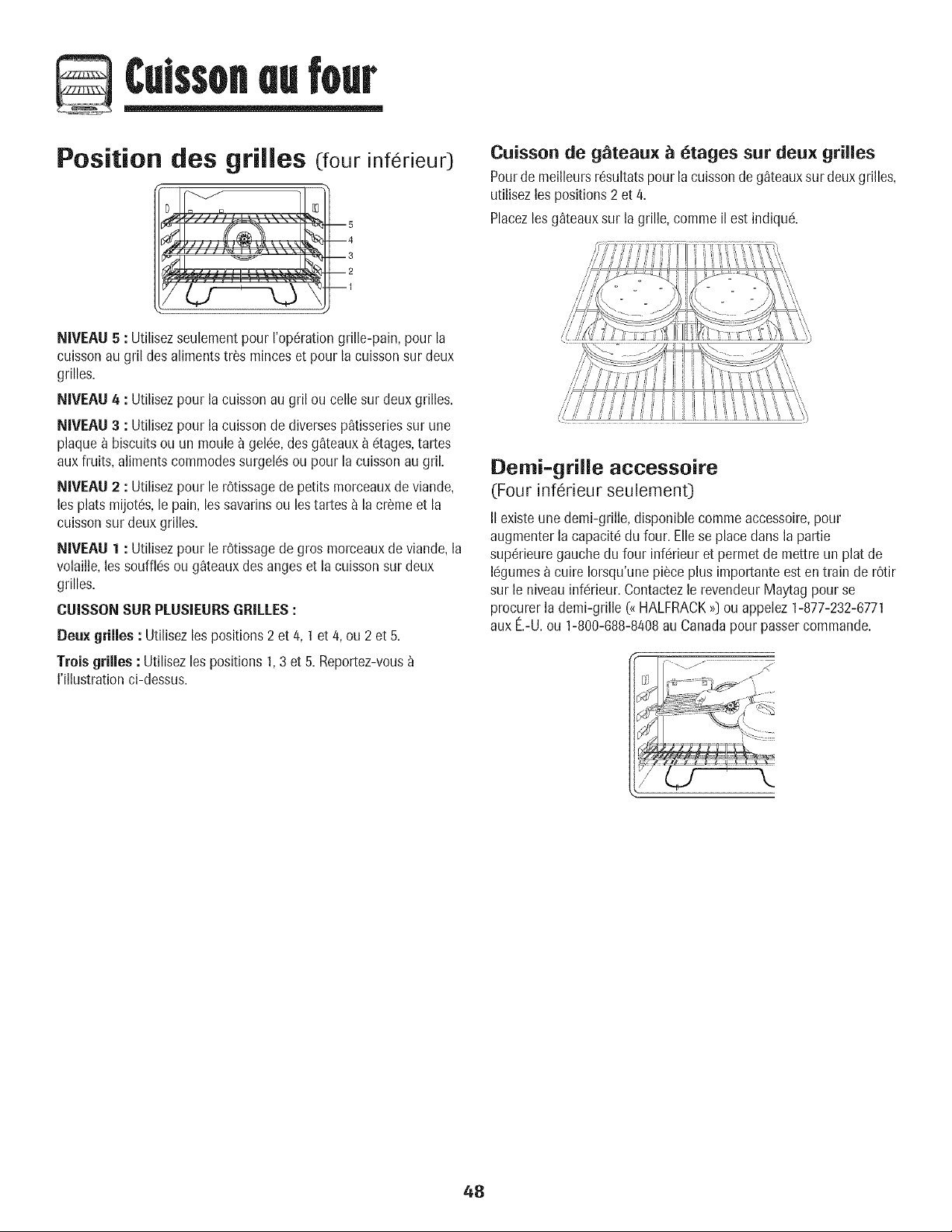 Cuisson au four

Position des grilles (four inférieur)

5
4
3
2
1

NIVEAU 5 : Utilisez seulement pour l'opération grille-pain, pour la cuisson au gril des aliments très minces et pour la cuisson sur deux grilles.

NIVEAU 4 : Utilisez pour la cuisson au gril ou celle sur deux grilles.

NIVEAU 3 : Utilisez pour la cuisson de diverses pâtisseries sur une plaque à biscuits ou un moule à gelée, des gâteaux à étages, tartes aux fruits, aliments commodes surgelés ou pour la cuisson au gril.

NIVEAU 2 : Utilisez pour le rôtissage de petits morceaux de viande, les plats mijotés, le pain, les savarins ou les tartes à la crème et la cuisson sur deux grilles.

NIVEAU 1 : Utilisez pour le rôtissage de gros morceaux de viande, la volaille, les soufflés ou gâteaux des anges et la cuisson sur deux grilles.

CUISSON SUR PLUSIEURS GRILLES :

Deux grilles : Utilisez les positions 2 et 4, 1 et 4, ou 2 et 5.

Trois grilles : Utilisez les positions 1, 3 et 5. Reportez-vous à l'illustration ci-dessus.

Cuisson de gâteaux à étages sur deux grilles

Pour de meilleurs résultats pour la cuisson de gâteaux sur deux grilles, utilisez les positions 2 et 4.

Placez les gâteaux sur la grille, comme il est indiqué.

Demi-grille accessoire
(Four inférieur seulement)

Il existe une demi-grille, disponible comme accessoire, pour augmenter la capacité du four. Elle se place dans la partie supérieure gauche du four inférieur et permet de mettre un plat de légumes à cuire lorsqu'une pièce plus importante est en train de rôtir sur le niveau inférieur. Contactez le revendeur Maytag pour se procurer la demi-grille (« HALFRACK ») ou appelez 1-877-232-6771 aux É.-U. ou 1-800-688-8408 au Canada pour passer commande.

48